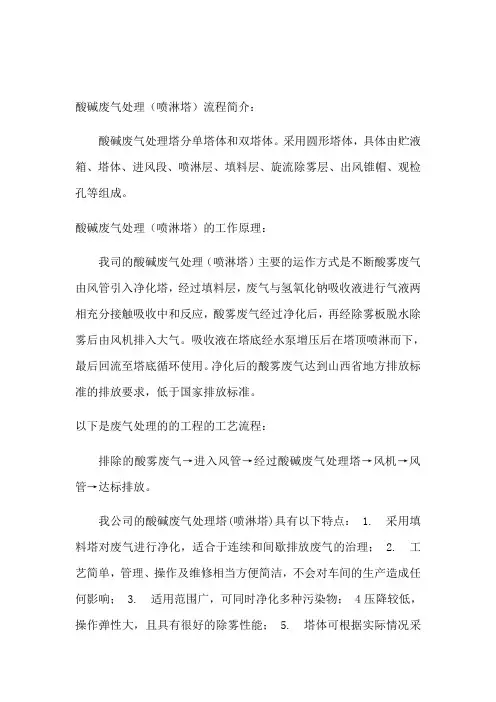 酸碱废气处理（喷淋塔）流程简介：

酸碱废气处理塔分单塔体和双塔体。采用圆形塔体，具体由贮液箱、塔体、进风段、喷淋层、填料层、旋流除雾层、出风锥帽、观检孔等组成。

酸碱废气处理（喷淋塔）的工作原理：

我司的酸碱废气处理（喷淋塔）主要的运作方式是不断酸雾废气由风管引入净化塔，经过填料层，废气与氢氧化钠吸收液进行气液两相充分接触吸收中和反应，酸雾废气经过净化后，再经除雾板脱水除雾后由风机排入大气。吸收液在塔底经水泵增压后在塔顶喷淋而下，最后回流至塔底循环使用。净化后的酸雾废气达到山西省地方排放标准的排放要求，低于国家排放标准。

以下是废气处理的的工程的工艺流程：

排除的酸雾废气→进入风管→经过酸碱废气处理塔→风机→风管→达标排放。

我公司的酸碱废气处理塔(喷淋塔)具有以下特点： 1. 采用填料塔对废气进行净化，适合于连续和间歇排放废气的治理； 2. 工艺简单，管理、操作及维修相当方便简洁，不会对车间的生产造成任何影响； 3. 适用范围广，可同时净化多种污染物； 4 压降较低，操作弹性大，且具有很好的除雾性能； 5. 塔体可根据实际情况采